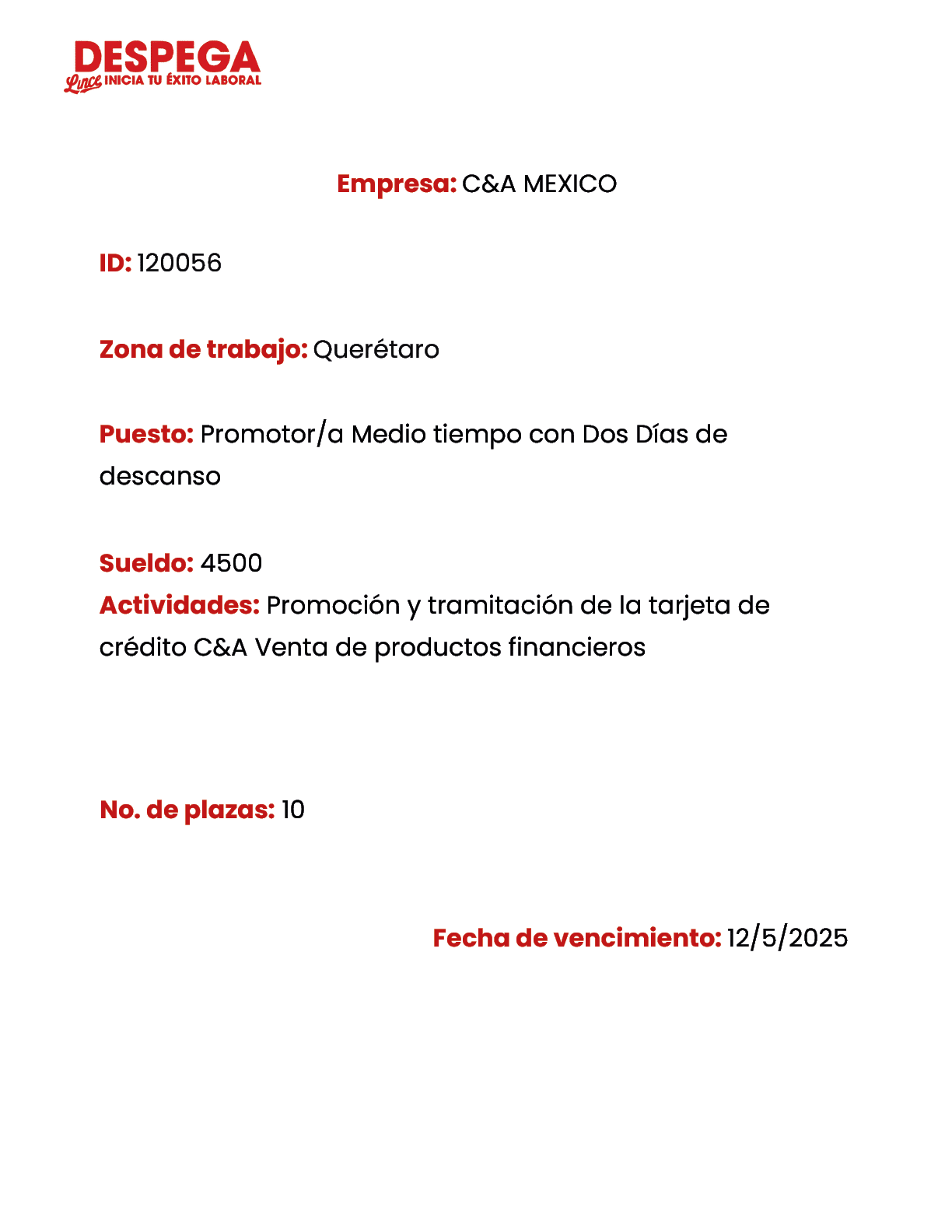 DESPEGA
Lince INICIA TU ÉXITO LABORAL

Empresa: C&A MEXICO

ID: 120056

Zona de trabajo: Querétaro

Puesto: Promotor/a Medio tiempo con Dos Días de descanso

Sueldo: 4500
Actividades: Promoción y tramitación de la tarjeta de crédito C&A Venta de productos financieros

No. de plazas: 10

Fecha de vencimiento: 12/5/2025